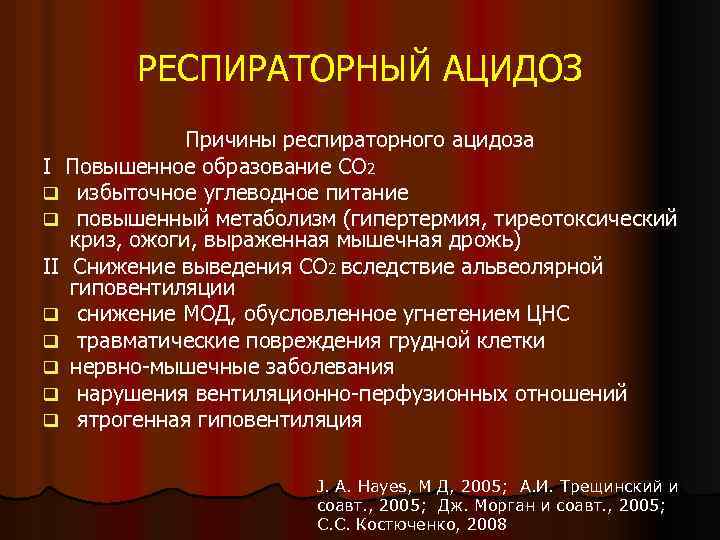 РЕСПИРАТОРНЫЙ АЦИДОЗ

Причины респираторного ацидоза

I Повышенное образование $CO_2$

❑ избыточное углеводное питание

❑ повышенный метаболизм (гипертермия, тиреотоксический криз, ожоги, выраженная мышечная дрожь)

II Снижение выведения $CO_2$ вследствие альвеолярной гиповентиляции

❑ снижение МОД, обусловленное угнетением ЦНС

❑ травматические повреждения грудной клетки

❑ нервно-мышечные заболевания

❑ нарушения вентиляционно-перфузионных отношений

❑ ятрогенная гиповентиляция

J. A. Hayes, M Д, 2005; А.И. Трещинский и соавт., 2005; Дж. Морган и соавт., 2005; С.С. Костюченко, 2008